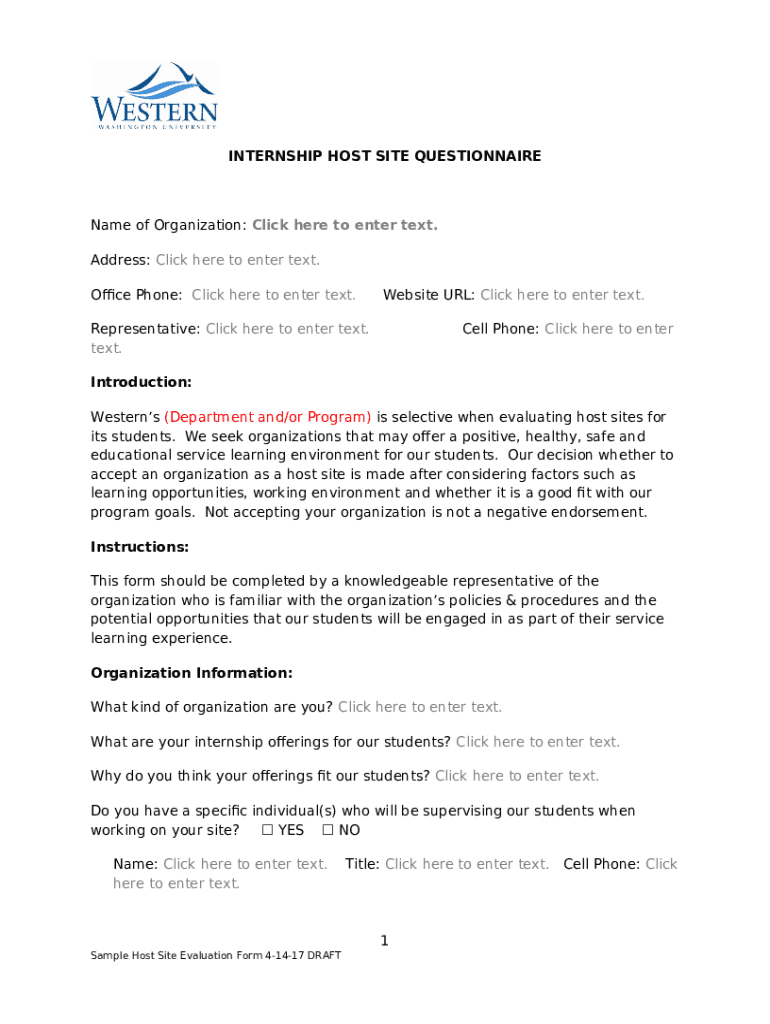 WESTERN
WASHINGTON UNIVERSITY

INTERNSHIP HOST SITE QUESTIONNAIRE

Name of Organization: Click here to enter text.

Address: Click here to enter text.

Office Phone: Click here to enter text. Website URL: Click here to enter text.

Representative: Click here to enter text. Cell Phone: Click here to enter text.

Introduction:

Western's (Department and/or Program) is selective when evaluating host sites for its students. We seek organizations that may offer a positive, healthy, safe and educational service learning environment for our students. Our decision whether to accept an organization as a host site is made after considering factors such as learning opportunities, working environment and whether it is a good fit with our program goals. Not accepting your organization is not a negative endorsement.

Instructions:

This form should be completed by a knowledgeable representative of the organization who is familiar with the organization's policies & procedures and the potential opportunities that our students will be engaged in as part of their service learning experience.

Organization Information:

What kind of organization are you? Click here to enter text.

What are your internship offerings for our students? Click here to enter text.

Why do you think your offerings fit our students? Click here to enter text.

Do you have a specific individual(s) who will be supervising our students when working on your site? ☐ YES ☐ NO

Name: Click here to enter text. Title: Click here to enter text. Cell Phone: Click here to enter text.

1

Sample Host Site Evaluation Form 4-14-17 DRAFT